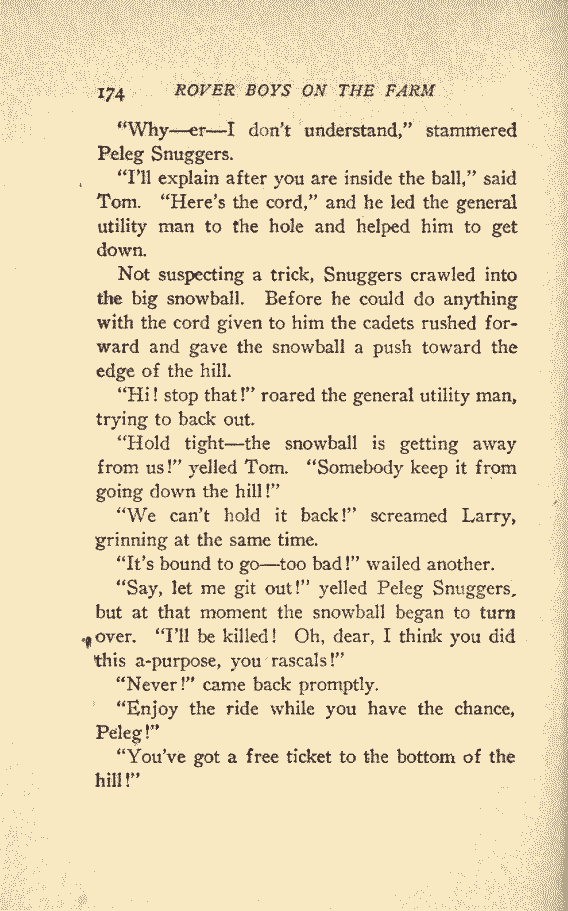 174 ROVER BOYS ON THE FARM

"Why—er—I don't understand," stammered Peleg Snuggers.

"I'll explain after you are inside the ball," said Tom. "Here's the cord," and he led the general utility man to the hole and helped him to get down.

Not suspecting a trick, Snuggers crawled into the big snowball. Before he could do anything with the cord given to him the cadets rushed forward and gave the snowball a push toward the edge of the hill.

"Hi! stop that!" roared the general utility man, trying to back out.

"Hold tight—the snowball is getting away from us!" yelled Tom. "Somebody keep it from going down the hill!"

"We can't hold it back!" screamed Larry, grinning at the same time.

"It's bound to go—too bad!" wailed another.

"Say, let me git out!" yelled Peleg Snuggers, but at that moment the snowball began to turn over. "I'll be killed! Oh, dear, I think you did this a-purpose, you rascals!"

"Never!" came back promptly.

"Enjoy the ride while you have the chance, Peleg!"

"You've got a free ticket to the bottom of the hill!"